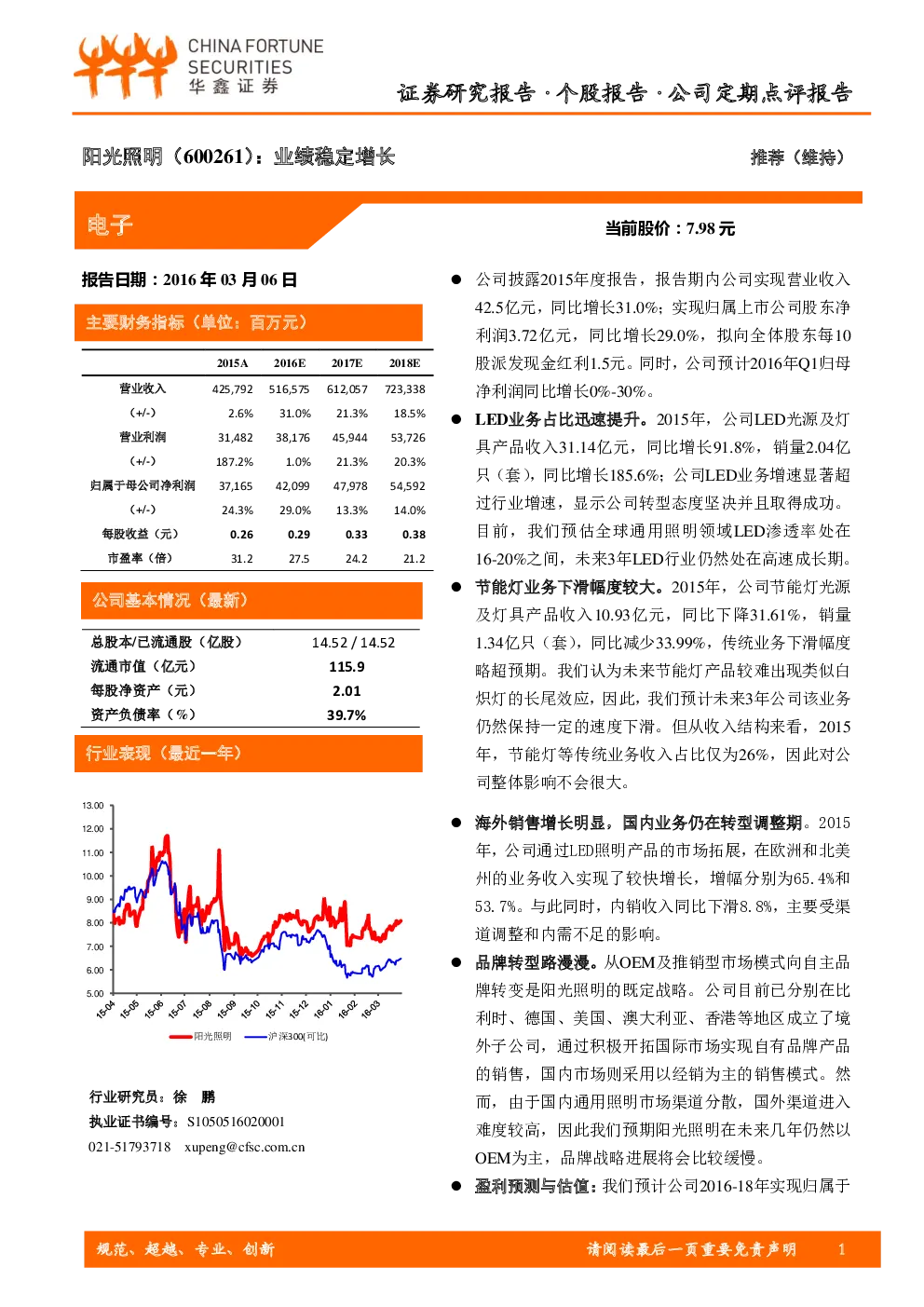 CHINA FORTUNE SECURITIES
华鑫证券

证券研究报告·个股报告·公司定期点评报告

阳光照明（600261）：业绩稳定增长

推荐（维持）

电子

当前股价：7.98元

报告日期：2016年03月06日

主要财务指标（单位：百万元）

|  | 2015A | 2016E | 2017E | 2018E |
|---|---|---|---|---|
| 营业收入 | 425,792 | 516,575 | 612,057 | 723,338 |
| (+/-) | 2.6% | 31.0% | 21.3% | 18.5% |
| 营业利润 | 31,482 | 38,176 | 45,944 | 53,726 |
| (+/-) | 187.2% | 1.0% | 21.3% | 20.3% |
| 归属于母公司净利润 | 37,165 | 42,099 | 47,978 | 54,592 |
| (+/-) | 24.3% | 29.0% | 13.3% | 14.0% |
| 每股收益（元） | 0.26 | 0.29 | 0.33 | 0.38 |
| 市盈率（倍） | 31.2 | 27.5 | 24.2 | 21.2 |

公司基本情况（最新）

总股本/已流通股（亿股） 14.52 / 14.52
流通市值（亿元） 115.9
每股净资产（元） 2.01
资产负债率（%） 39.7%

行业表现（最近一年）

13.00
12.00
11.00
10.00
9.00
8.00
7.00
6.00
5.00
15-04 15-05 15-06 15-07 15-08 15-09 15-10 15-11 15-12 16-01 16-02 16-03
阳光照明 沪深300(可比)

行业研究员：徐 鹏
执业证书编号：S1050516020001
021-51793718 xupeng@cfsc.com.cn

• 公司披露2015年度报告，报告期内公司实现营业收入42.5亿元，同比增长31.0%；实现归属上市公司股东净利润3.72亿元，同比增长29.0%，拟向全体股东每10股派发现金红利1.5元。同时，公司预计2016年Q1归母净利润同比增长0%-30%。

• LED业务占比迅速提升。2015年，公司LED光源及灯具产品收入31.14亿元，同比增长91.8%，销量2.04亿只（套），同比增长185.6%；公司LED业务增速显著超过行业增速，显示公司转型态度坚决并且取得成功。目前，我们预估全球通用照明领域LED渗透率处在16-20%之间，未来3年LED行业仍然处在高速成长期。

• 节能灯业务下滑幅度较大。2015年，公司节能灯光源及灯具产品收入10.93亿元，同比下降31.61%，销量1.34亿只（套），同比减少33.99%，传统业务下滑幅度略超预期。我们认为未来节能灯产品较难出现类似白炽灯的长尾效应，因此，我们预计未来3年公司该业务仍然保持一定的速度下滑。但从收入结构来看，2015年，节能灯等传统业务收入占比仅为26%，因此对公司整体影响不会很大。

• 海外销售增长明显，国内业务仍在转型调整期。2015年，公司通过LED照明产品的市场拓展，在欧洲和北美州的业务收入实现了较快增长，增幅分别为65.4%和53.7%。与此同时，内销收入同比下滑8.8%，主要受渠道调整和内需不足的影响。

• 品牌转型路漫漫。从OEM及推销型市场模式向自主品牌转变是阳光照明的既定战略。公司目前已分别在比利时、德国、美国、澳大利亚、香港等地区成立了境外子公司，通过积极开拓国际市场实现自有品牌产品的销售，国内市场则采用以经销为主的销售模式。然而，由于国内通用照明市场渠道分散，国外渠道进入难度较高，因此我们预期阳光照明在未来几年仍然以OEM为主，品牌战略进展将会比较缓慢。

• 盈利预测与估值：我们预计公司2016-18年实现归属于

规范、超越、专业、创新

请阅读最后一页重要免责声明 1